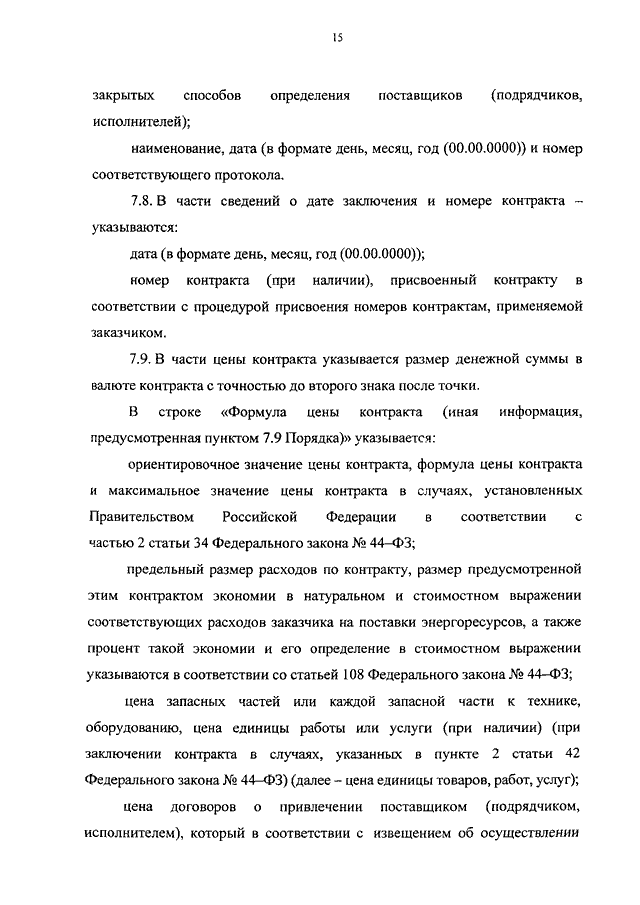 15

закрытых способов определения поставщиков (подрядчиков, исполнителей);

наименование, дата (в формате день, месяц, год (00.00.0000)) и номер соответствующего протокола.

7.8. В части сведений о дате заключения и номере контракта – указываются:

дата (в формате день, месяц, год (00.00.0000));

номер контракта (при наличии), присвоенный контракту в соответствии с процедурой присвоения номеров контрактам, применяемой заказчиком.

7.9. В части цены контракта указывается размер денежной суммы в валюте контракта с точностью до второго знака после точки.

В строке «Формула цены контракта (иная информация, предусмотренная пунктом 7.9 Порядка)» указывается:

ориентировочное значение цены контракта, формула цены контракта и максимальное значение цены контракта в случаях, установленных Правительством Российской Федерации в соответствии с частью 2 статьи 34 Федерального закона № 44–ФЗ;

предельный размер расходов по контракту, размер предусмотренной этим контрактом экономии в натуральном и стоимостном выражении соответствующих расходов заказчика на поставки энергоресурсов, а также процент такой экономии и его определение в стоимостном выражении указываются в соответствии со статьей 108 Федерального закона № 44–ФЗ;

цена запасных частей или каждой запасной части к технике, оборудованию, цена единицы работы или услуги (при наличии) (при заключении контракта в случаях, указанных в пункте 2 статьи 42 Федерального закона № 44–ФЗ) (далее – цена единицы товаров, работ, услуг);

цена договоров о привлечении поставщиком (подрядчиком, исполнителем), который в соответствии с извещением об осуществлении